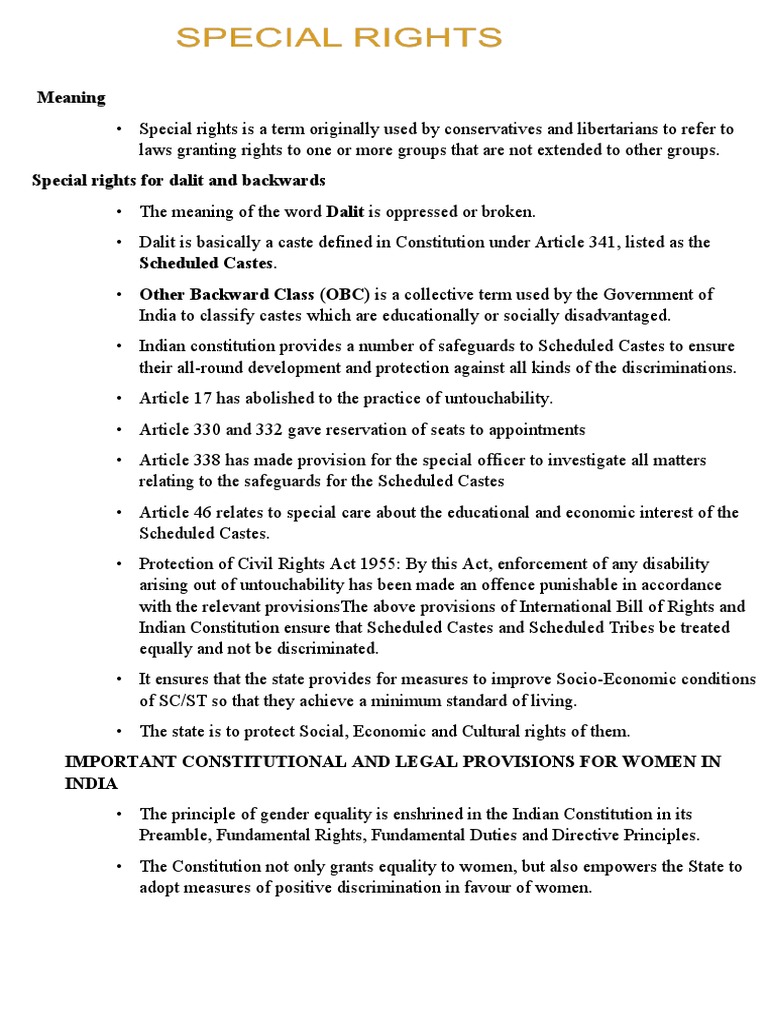 SPECIAL RIGHTS

Meaning

• Special rights is a term originally used by conservatives and libertarians to refer to laws granting rights to one or more groups that are not extended to other groups.

Special rights for dalit and backwards

• The meaning of the word Dalit is oppressed or broken.

• Dalit is basically a caste defined in Constitution under Article 341, listed as the Scheduled Castes.

• Other Backward Class (OBC) is a collective term used by the Government of India to classify castes which are educationally or socially disadvantaged.

• Indian constitution provides a number of safeguards to Scheduled Castes to ensure their all-round development and protection against all kinds of the discriminations.

• Article 17 has abolished to the practice of untouchability.

• Article 330 and 332 gave reservation of seats to appointments

• Article 338 has made provision for the special officer to investigate all matters relating to the safeguards for the Scheduled Castes

• Article 46 relates to special care about the educational and economic interest of the Scheduled Castes.

• Protection of Civil Rights Act 1955: By this Act, enforcement of any disability arising out of untouchability has been made an offence punishable in accordance with the relevant provisionsThe above provisions of International Bill of Rights and Indian Constitution ensure that Scheduled Castes and Scheduled Tribes be treated equally and not be discriminated.

• It ensures that the state provides for measures to improve Socio-Economic conditions of SC/ST so that they achieve a minimum standard of living.

• The state is to protect Social, Economic and Cultural rights of them.

IMPORTANT CONSTITUTIONAL AND LEGAL PROVISIONS FOR WOMEN IN INDIA

• The principle of gender equality is enshrined in the Indian Constitution in its Preamble, Fundamental Rights, Fundamental Duties and Directive Principles.

• The Constitution not only grants equality to women, but also empowers the State to adopt measures of positive discrimination in favour of women.